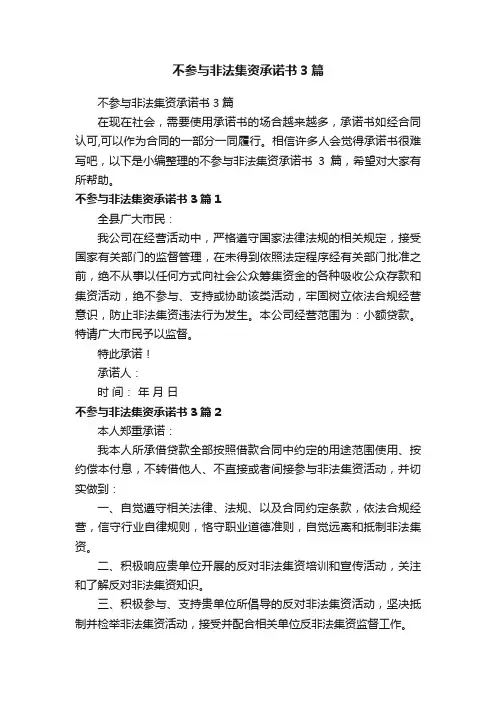 不参与非法集资承诺书3篇

不参与非法集资承诺书3篇

在现在社会，需要使用承诺书的场合越来越多，承诺书如经合同认可,可以作为合同的一部分一同履行。相信许多人会觉得承诺书很难写吧，以下是小编整理的不参与非法集资承诺书 3 篇，希望对大家有所帮助。

不参与非法集资承诺书3篇1

全县广大市民：

我公司在经营活动中，严格遵守国家法律法规的相关规定，接受国家有关部门的监督管理，在未得到依照法定程序经有关部门批准之前，绝不从事以任何方式向社会公众筹集资金的各种吸收公众存款和集资活动，绝不参与、支持或协助该类活动，牢固树立依法合规经营意识，防止非法集资违法行为发生。本公司经营范围为：小额贷款。特请广大市民予以监督。

特此承诺！

承诺人：

时 间： 年 月 日

不参与非法集资承诺书3篇2

本人郑重承诺：

我本人所承借贷款全部按照借款合同中约定的用途范围使用、按约偿本付息，不转借他人、不直接或者间接参与非法集资活动，并切实做到：

一、自觉遵守相关法律、法规、以及合同约定条款，依法合规经营，信守行业自律规则，恪守职业道德准则，自觉远离和抵制非法集资。

二、积极响应贵单位开展的反对非法集资培训和宣传活动，关注和了解反对非法集资知识。

三、积极参与、支持贵单位所倡导的反对非法集资活动，坚决抵制并检举非法集资活动，接受并配合相关单位反非法集资监督工作。